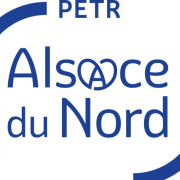 PETR
Alsace
du Nord